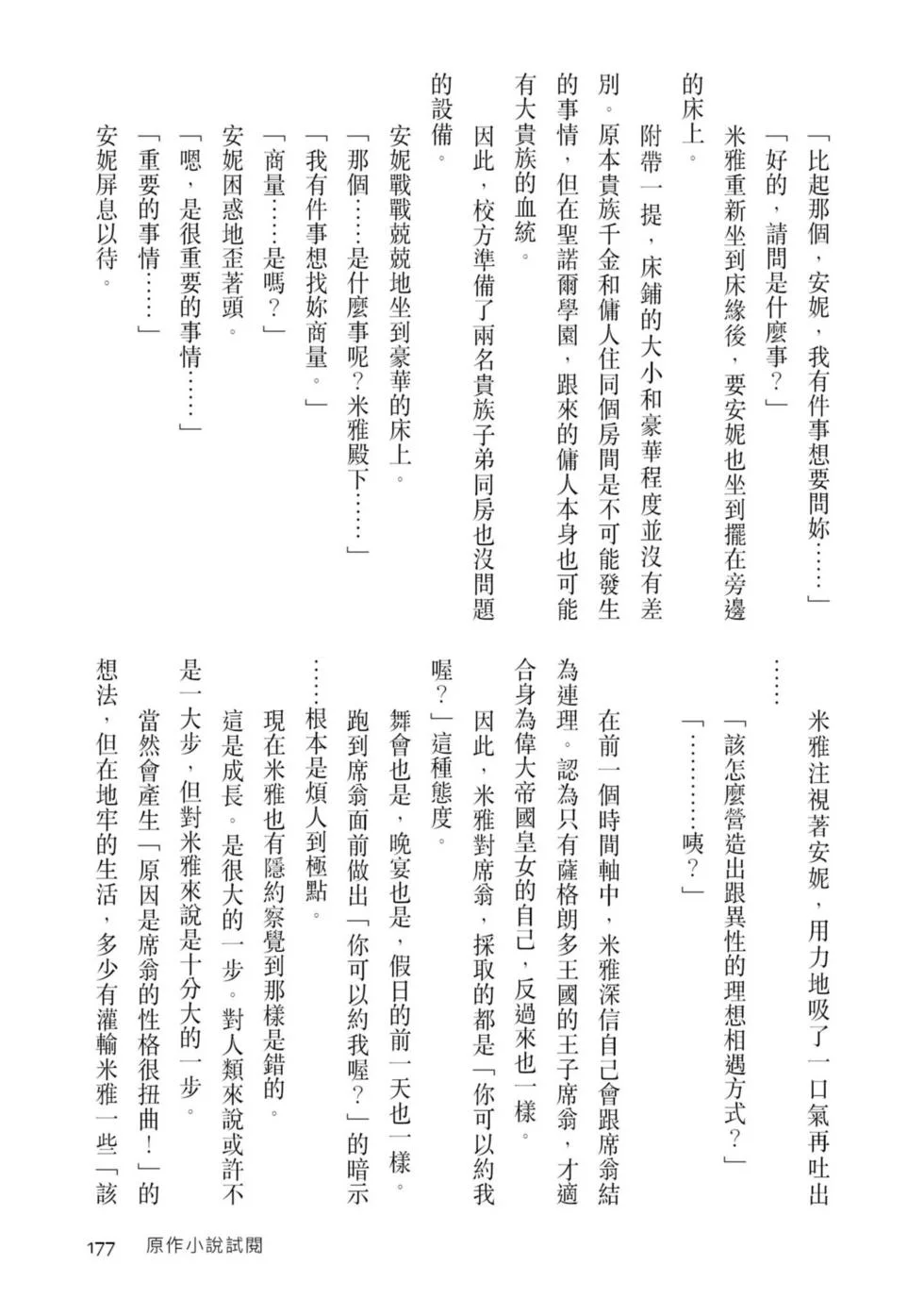 「比起那個，安妮，我有件事想要問妳……」

「好的，請問是什麼事？」

米雅重新坐到床緣後，要安妮也坐到擺在旁邊的床上。

附帶一提，床鋪的大小和豪華程度並沒有差別。原本貴族千金和傭人住同個房間是不可能發生的事情，但在聖諾爾學園，跟來的傭人本身也可能有大貴族的血統。

因此，校方準備了兩名貴族子弟同房也沒問題的設備。

安妮戰戰兢兢地坐到豪華的床上。

「那個……是什麼事呢？米雅殿下……」

「我有件事想找妳商量。」

「商量……是嗎？」

安妮困惑地歪著頭。

「嗯，是很重要的事情……」

「重要的事情……」

安妮屏息以待。

米雅注視著安妮，用力地吸了一口氣再吐出……

「該怎麼營造出跟異性的理想相遇方式？」

「…………咦？」

在前一個時間軸中，米雅深信自己會跟席翁結為連理。認為只有薩格朗多王國的王子席翁，才適合身為偉大帝國皇女的自己，反過來也一樣。

因此，米雅對席翁，採取的都是「你可以約我喔？」這種態度。

舞會也是，晚宴也是，假日的前一天也一樣。跑到席翁面前做出「你可以約我喔？」的暗示……根本是煩人到極點。

現在米雅也有隱約察覺到那樣是錯的。

這是成長。是很大的一步。對人類來說或許不是一大步，但對米雅來說是十分大的一步。

當然會產生「原因是席翁的性格很扭曲！」的想法，但在地牢的生活，多少有灌輸米雅一些「該

177　原作小說試閱